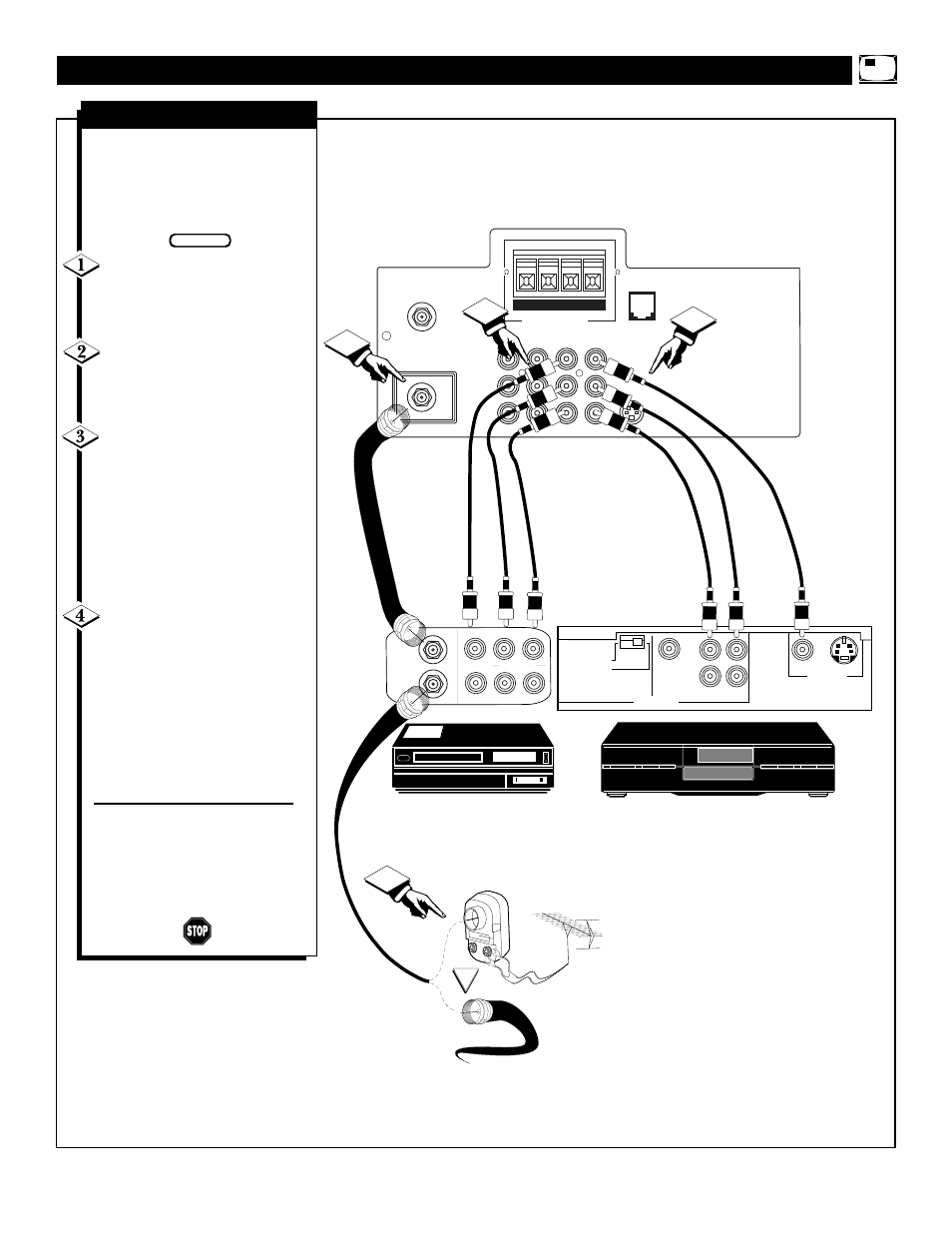 1

2

3

4

STOP